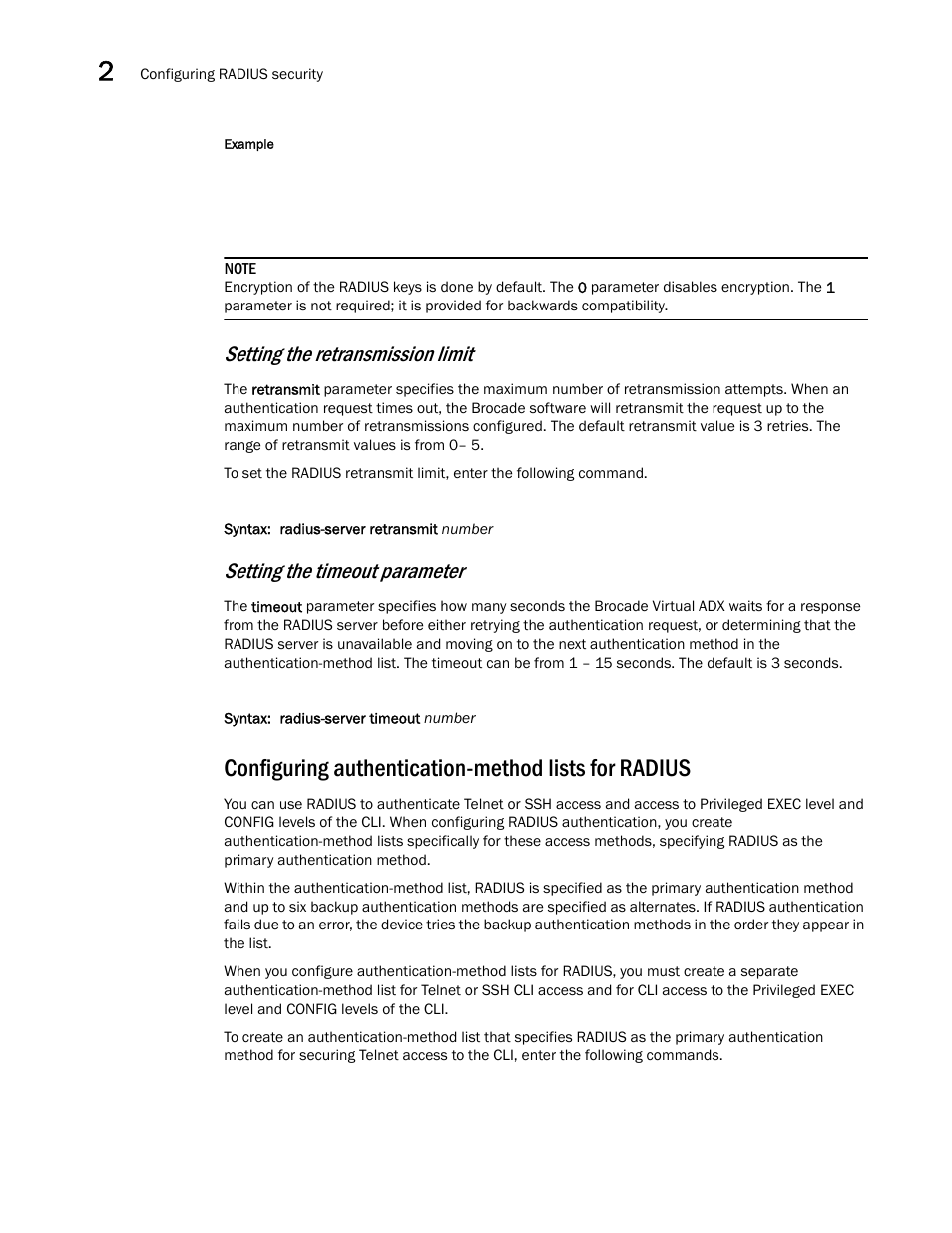 2 Configuring RADIUS security

Example

NOTE
Encryption of the RADIUS keys is done by default. The 0 parameter disables encryption. The 1 parameter is not required; it is provided for backwards compatibility.

Setting the retransmission limit

The retransmit parameter specifies the maximum number of retransmission attempts. When an authentication request times out, the Brocade software will retransmit the request up to the maximum number of retransmissions configured. The default retransmit value is 3 retries. The range of retransmit values is from 0– 5.

To set the RADIUS retransmit limit, enter the following command.

Syntax: radius-server retransmit number

Setting the timeout parameter

The timeout parameter specifies how many seconds the Brocade Virtual ADX waits for a response from the RADIUS server before either retrying the authentication request, or determining that the RADIUS server is unavailable and moving on to the next authentication method in the authentication-method list. The timeout can be from 1 – 15 seconds. The default is 3 seconds.

Syntax: radius-server timeout number

Configuring authentication-method lists for RADIUS

You can use RADIUS to authenticate Telnet or SSH access and access to Privileged EXEC level and CONFIG levels of the CLI. When configuring RADIUS authentication, you create authentication-method lists specifically for these access methods, specifying RADIUS as the primary authentication method.

Within the authentication-method list, RADIUS is specified as the primary authentication method and up to six backup authentication methods are specified as alternates. If RADIUS authentication fails due to an error, the device tries the backup authentication methods in the order they appear in the list.

When you configure authentication-method lists for RADIUS, you must create a separate authentication-method list for Telnet or SSH CLI access and for CLI access to the Privileged EXEC level and CONFIG levels of the CLI.

To create an authentication-method list that specifies RADIUS as the primary authentication method for securing Telnet access to the CLI, enter the following commands.